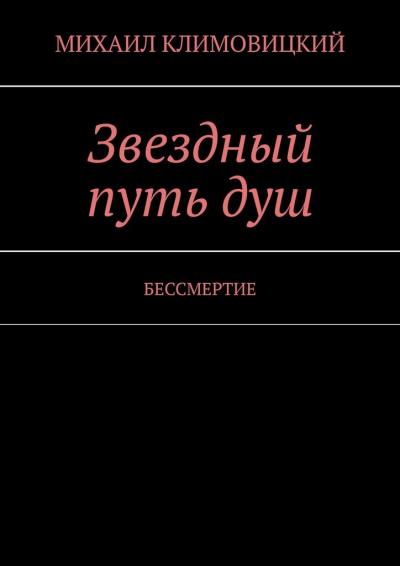 МИХАИЛ КЛИМОВИЦКИЙ

Звездный путь душ

БЕССМЕРТИЕ